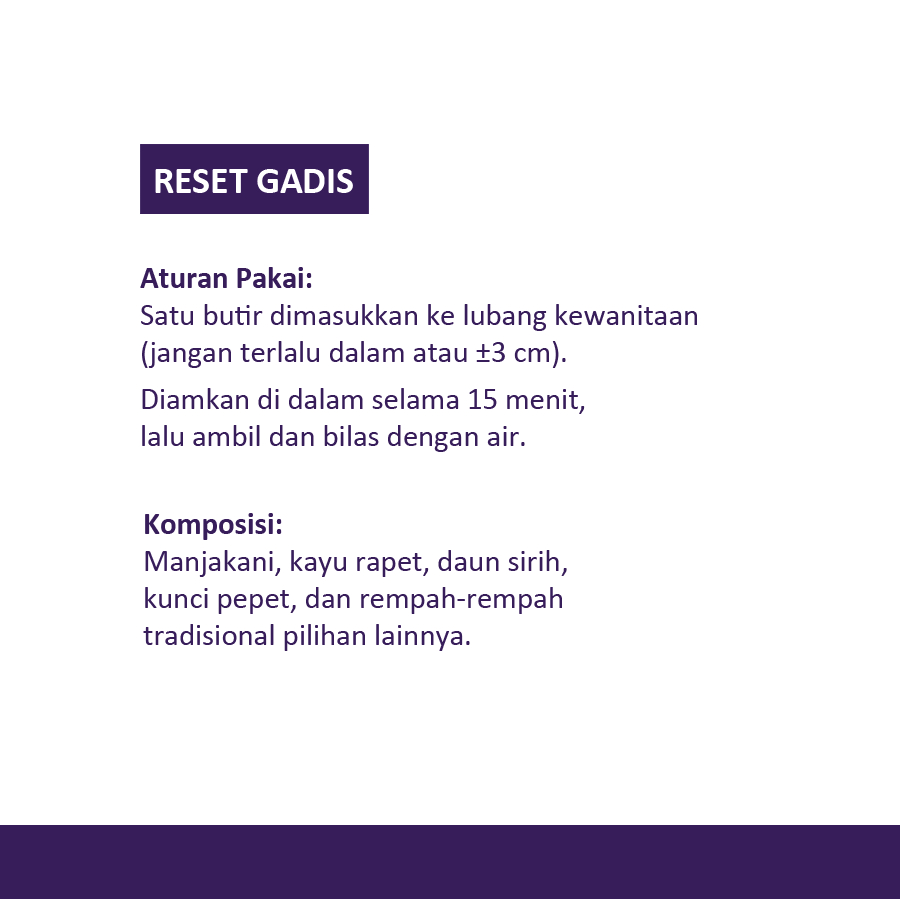 RESET GADIS

Aturan Pakai:
Satu butir dimasukkan ke lubang kewanitaan (jangan terlalu dalam atau ±3 cm).

Diamkan di dalam selama 15 menit, lalu ambil dan bilas dengan air.

Komposisi:
Manjakani, kayu rapet, daun sirih, kunci pepet, dan rempah-rempah tradisional pilihan lainnya.